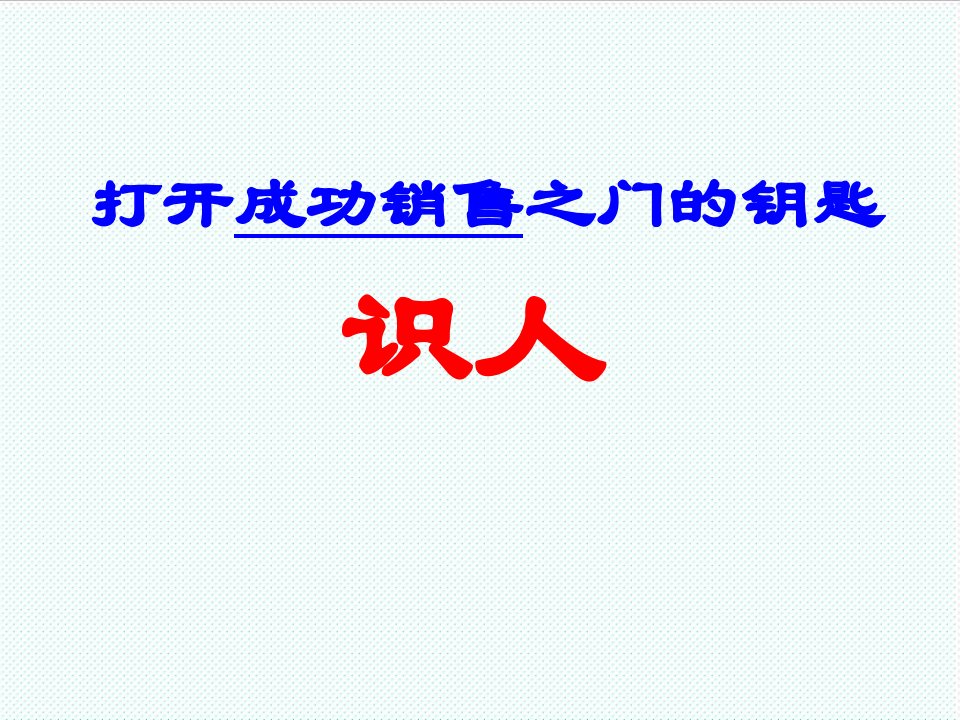 打开成功销售之门的钥匙

识人